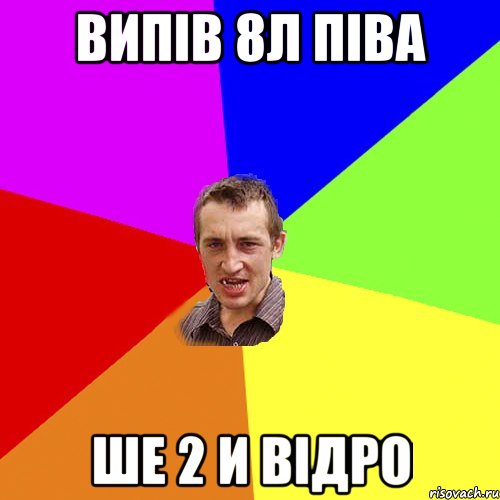 ВИПІВ 8Л ПІВА

ШЕ 2 И ВІДРО

risovach.ru